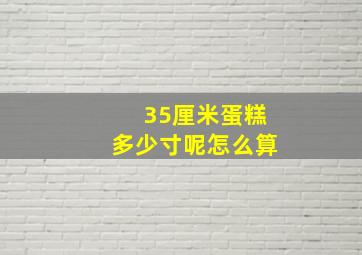 35厘米蛋糕
多少寸呢怎么算